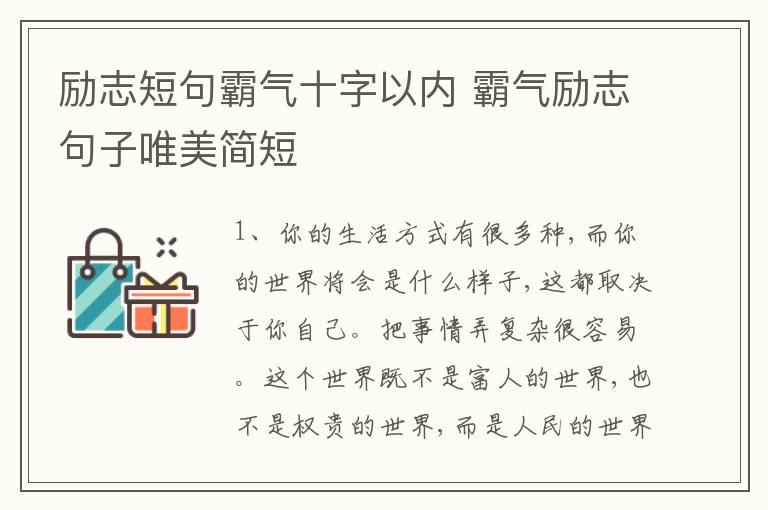 励志短句霸气十字以内 霸气励志句子唯美简短

1、你的生活方式有很多种，而你的世界将会是什么样子，这都取决于你自己。把事情弄复杂很容易。这个世界既不是富人的世界，也不是权贵的世界，而是人民的世界